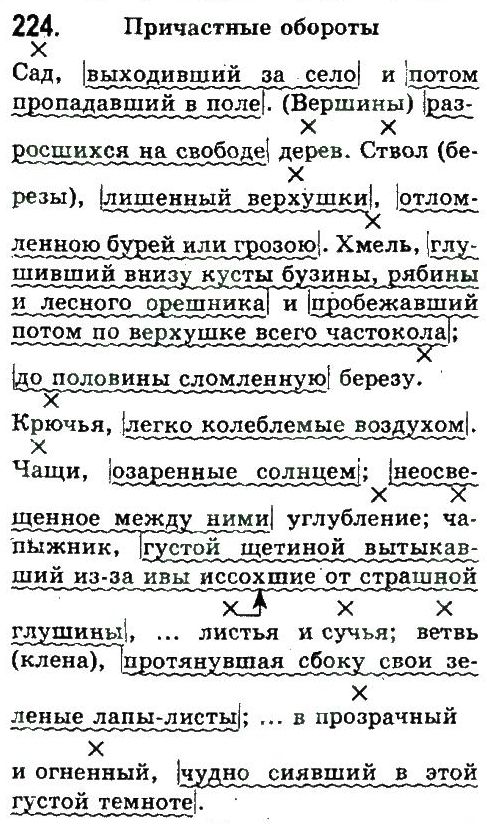 224. Причастные обороты

Сад, выходивший за село и потом пропадавший в поле. (Вершины) разросшихся на свободе дерев. Ствол (березы), лишенный верхушки, отломленною бурей или грозою. Хмель, глушивший внизу кусты бузины, рябины и лесного орешника и пробежавший потом по верхушке всего частокола; до половины сломленную березу.

Крючья, легко колеблемые воздухом.

Чащи, озаренные солнцем; неосвещенное между ними углубление; чапыжник, густой щетиной вытыкавший из-за ивы иссохшие от страшной глушины, ... листья и сучья; ветвь (клена), протянувшая сбоку свои зеленые лапы-листы; ... в прозрачный и огненный, чудно сиявший в этой густой темноте.